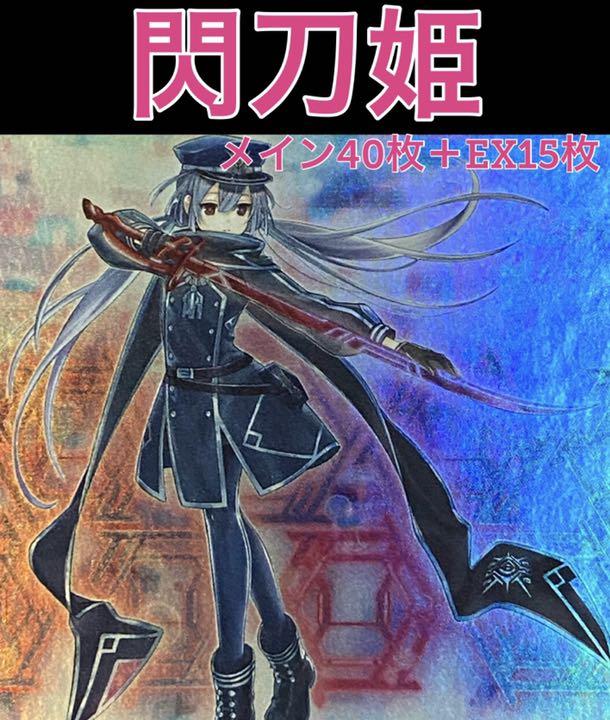 閃刀姫

メイン40枚＋EX15枚